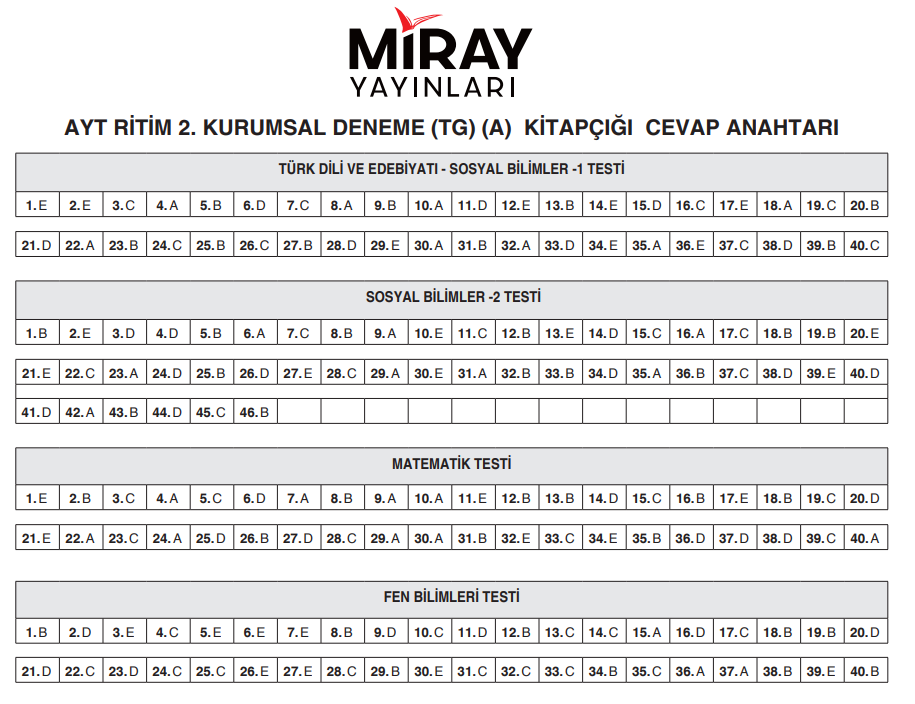 MİRAY
YAYINLARI

AYT RİTİM 2. KURUMSAL DENEME (TG) (A) KİTAPÇIĞI CEVAP ANAHTARI

TÜRK DİLİ VE EDEBİYATI - SOSYAL BİLİMLER -1 TESTİ

| 1.E | 2.E | 3.C | 4.A | 5.B | 6.D | 7.C | 8.A | 9.B | 10.A | 11.D | 12.E | 13.B | 14.E | 15.D | 16.C | 17.E | 18.A | 19.C | 20.B |
|---|---|---|---|---|---|---|---|---|---|---|---|---|---|---|---|---|---|---|---|
| 21.D | 22.A | 23.B | 24.C | 25.B | 26.C | 27.B | 28.D | 29.E | 30.A | 31.B | 32.A | 33.D | 34.E | 35.A | 36.E | 37.C | 38.D | 39.B | 40.C |

SOSYAL BİLİMLER -2 TESTİ

| 1.B | 2.E | 3.D | 4.D | 5.B | 6.A | 7.C | 8.B | 9.A | 10.E | 11.C | 12.B | 13.E | 14.D | 15.C | 16.A | 17.C | 18.B | 19.B | 20.E |
|---|---|---|---|---|---|---|---|---|---|---|---|---|---|---|---|---|---|---|---|
| 21.E | 22.C | 23.A | 24.D | 25.B | 26.D | 27.E | 28.C | 29.A | 30.E | 31.A | 32.B | 33.B | 34.D | 35.A | 36.B | 37.C | 38.D | 39.E | 40.D |
| 41.D | 42.A | 43.B | 44.D | 45.C | 46.B | | | | | | | | | | | | | | |

MATEMATİK TESTİ

| 1.E | 2.B | 3.C | 4.A | 5.C | 6.D | 7.A | 8.B | 9.A | 10.A | 11.E | 12.B | 13.B | 14.D | 15.C | 16.B | 17.E | 18.B | 19.C | 20.D |
|---|---|---|---|---|---|---|---|---|---|---|---|---|---|---|---|---|---|---|---|
| 21.E | 22.A | 23.C | 24.A | 25.D | 26.B | 27.D | 28.C | 29.A | 30.A | 31.B | 32.E | 33.C | 34.E | 35.B | 36.D | 37.D | 38.D | 39.C | 40.A |

FEN BİLİMLERİ TESTİ

| 1.B | 2.D | 3.E | 4.C | 5.E | 6.E | 7.E | 8.B | 9.D | 10.C | 11.D | 12.B | 13.C | 14.C | 15.A | 16.D | 17.C | 18.B | 19.B | 20.D |
|---|---|---|---|---|---|---|---|---|---|---|---|---|---|---|---|---|---|---|---|
| 21.D | 22.C | 23.D | 24.C | 25.C | 26.E | 27.E | 28.C | 29.B | 30.E | 31.C | 32.C | 33.C | 34.B | 35.C | 36.A | 37.A | 38.B | 39.E | 40.B |